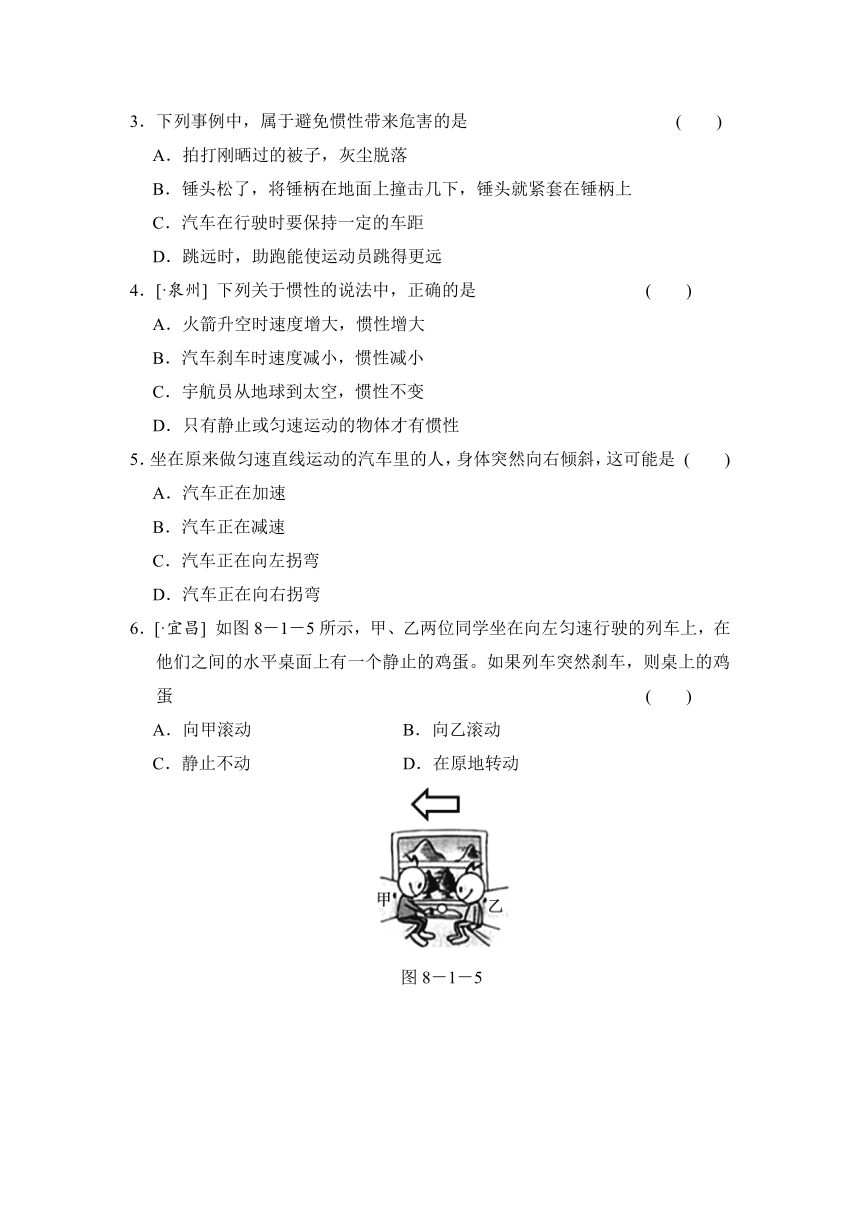 3．下列事例中，属于避免惯性带来危害的是 ( )

A．拍打刚晒过的被子，灰尘脱落

B．锤头松了，将锤柄在地面上撞击几下，锤头就紧套在锤柄上

C．汽车在行驶时要保持一定的车距

D．跳远时，助跑能使运动员跳得更远

4．[·泉州] 下列关于惯性的说法中，正确的是 ( )

A．火箭升空时速度增大，惯性增大

B．汽车刹车时速度减小，惯性减小

C．宇航员从地球到太空，惯性不变

D．只有静止或匀速运动的物体才有惯性

5．坐在原来做匀速直线运动的汽车里的人，身体突然向右倾斜，这可能是 ( )

A．汽车正在加速

B．汽车正在减速

C．汽车正在向左拐弯

D．汽车正在向右拐弯

6．[·宜昌] 如图 8－1－5 所示，甲、乙两位同学坐在向左匀速行驶的列车上，在他们之间的水平桌面上有一个静止的鸡蛋。如果列车突然刹车，则桌上的鸡蛋 ( )

A．向甲滚动

B．向乙滚动

C．静止不动

D．在原地转动

甲

乙

图 8－1－5